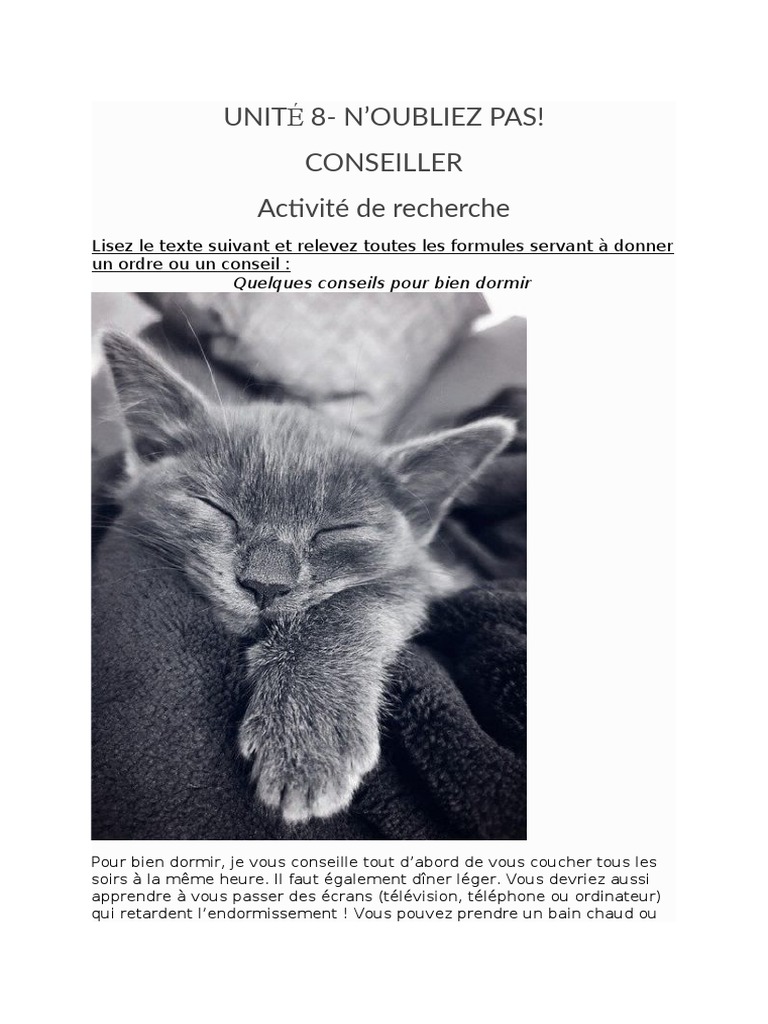 UNITÉ 8- N'OUBLIEZ PAS!

CONSEILLER

Activité de recherche

Lisez le texte suivant et relevez toutes les formules servant à donner un ordre ou un conseil :

Quelques conseils pour bien dormir

Pour bien dormir, je vous conseille tout d'abord de vous coucher tous les soirs à la même heure. Il faut également dîner léger. Vous devriez aussi apprendre à vous passer des écrans (télévision, téléphone ou ordinateur) qui retardent l'endormissement ! Vous pouvez prendre un bain chaud ou